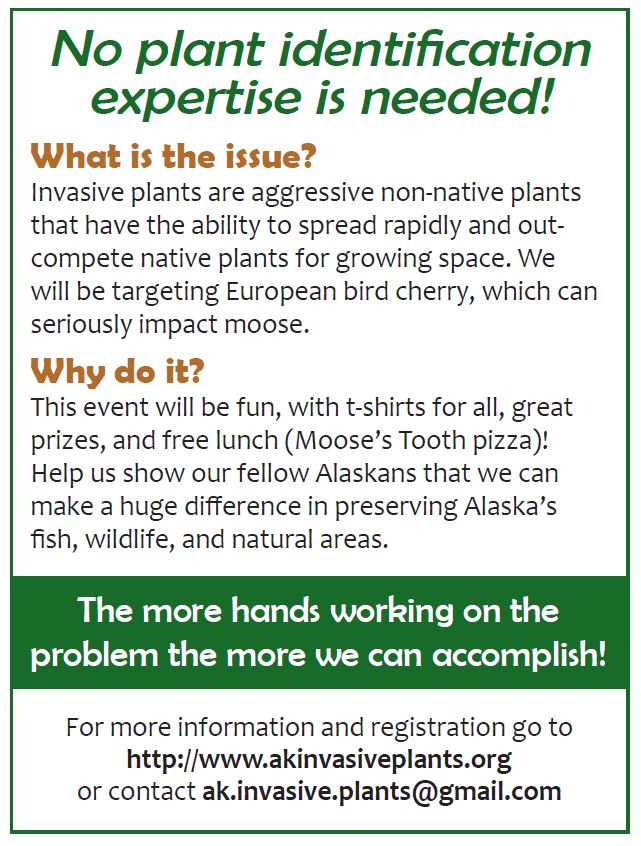 No plant identification expertise is needed!

What is the issue?
Invasive plants are aggressive non-native plants that have the ability to spread rapidly and out-compete native plants for growing space. We will be targeting European bird cherry, which can seriously impact moose.

Why do it?
This event will be fun, with t-shirts for all, great prizes, and free lunch (Moose's Tooth pizza)! Help us show our fellow Alaskans that we can make a huge difference in preserving Alaska's fish, wildlife, and natural areas.

The more hands working on the problem the more we can accomplish!

For more information and registration go to
http://www.akinvasiveplants.org
or contact ak.invasive.plants@gmail.com